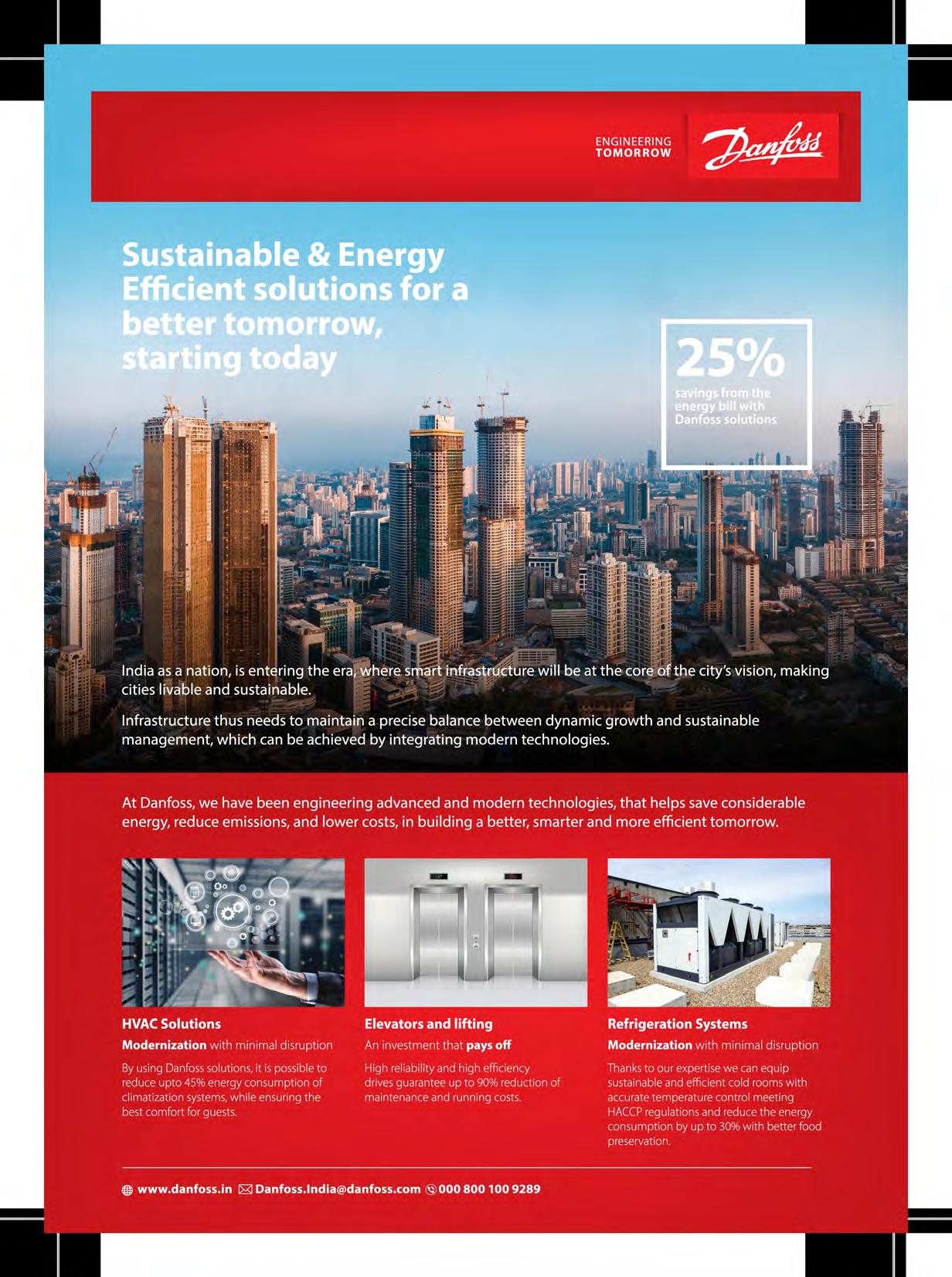 ENGINEERING TOMORROW

Danfoss

Sustainable & Energy Efficient solutions for a better tomorrow, starting today

25%
savings from the energy bill with Danfoss solutions

India as a nation, is entering the era, where smart infrastructure will be at the core of the city's vision, making cities livable and sustainable.

Infrastructure thus needs to maintain a precise balance between dynamic growth and sustainable management, which can be achieved by integrating modern technologies.

At Danfoss, we have been engineering advanced and modern technologies, that helps save considerable energy, reduce emissions, and lower costs, in building a better, smarter and more efficient tomorrow.

HVAC Solutions

Modernization with minimal disruption

By using Danfoss solutions, it is possible to reduce upto 45% energy consumption of climatization systems, while ensuring the best comfort for guests.

Elevators and lifting

An investment that pays off

High reliability and high efficiency drives guarantee up to 90% reduction of maintenance and running costs.

Refrigeration Systems

Modernization with minimal disruption

Thanks to our expertise we can equip sustainable and efficient cold rooms with accurate temperature control meeting HACCP regulations and reduce the energy consumption by up to 30% with better food preservation.

www.danfoss.in Danfoss.India@danfoss.com 000 800 100 9289